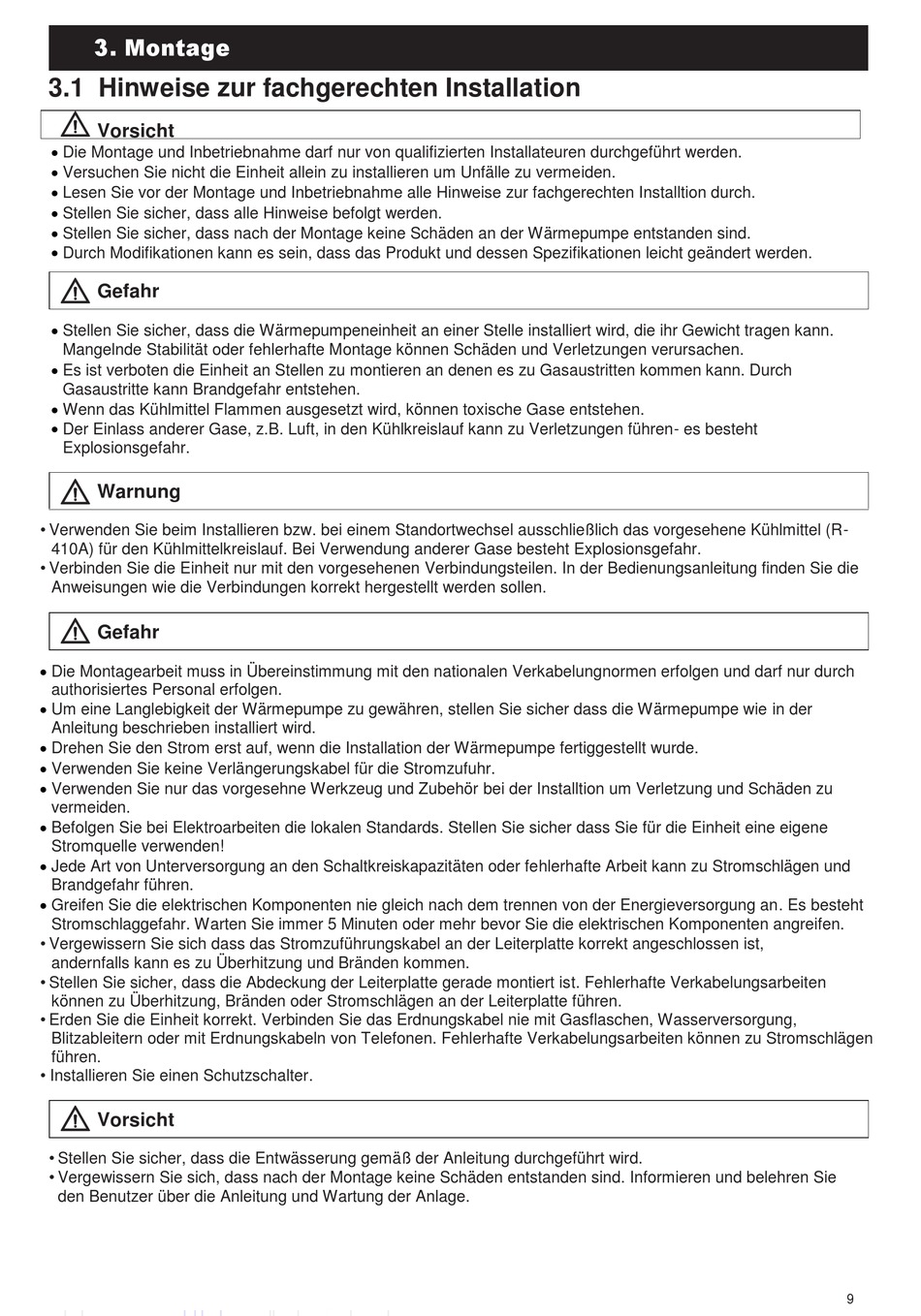 3. Montage

3.1 Hinweise zur fachgerechten Installation

Vorsicht

• Die Montage und Inbetriebnahme darf nur von qualifizierten Installateuren durchgeführt werden.
• Versuchen Sie nicht die Einheit allein zu installieren um Unfälle zu vermeiden.
• Lesen Sie vor der Montage und Inbetriebnahme alle Hinweise zur fachgerechten Installtion durch.
• Stellen Sie sicher, dass alle Hinweise befolgt werden.
• Stellen Sie sicher, dass nach der Montage keine Schäden an der Wärmepumpe entstanden sind.
• Durch Modifikationen kann es sein, dass das Produkt und dessen Spezifikationen leicht geändert werden.

Gefahr

• Stellen Sie sicher, dass die Wärmepumpeneinheit an einer Stelle installiert wird, die ihr Gewicht tragen kann. Mangelnde Stabilität oder fehlerhafte Montage können Schäden und Verletzungen verursachen.
• Es ist verboten die Einheit an Stellen zu montieren an denen es zu Gasaustritten kommen kann. Durch Gasaustritte kann Brandgefahr entstehen.
• Wenn das Kühlmittel Flammen ausgesetzt wird, können toxische Gase entstehen.
• Der Einlass anderer Gase, z.B. Luft, in den Kühlkreislauf kann zu Verletzungen führen- es besteht Explosionsgefahr.

Warnung

• Verwenden Sie beim Installieren bzw. bei einem Standortwechsel ausschließlich das vorgesehene Kühlmittel (R-410A) für den Kühlmittelkreislauf. Bei Verwendung anderer Gase besteht Explosionsgefahr.
• Verbinden Sie die Einheit nur mit den vorgesehenen Verbindungsteilen. In der Bedienungsanleitung finden Sie die Anweisungen wie die Verbindungen korrekt hergestellt werden sollen.

Gefahr

• Die Montagearbeit muss in Übereinstimmung mit den nationalen Verkabelungnormen erfolgen und darf nur durch authorisiertes Personal erfolgen.
• Um eine Langlebigkeit der Wärmepumpe zu gewähren, stellen Sie sicher dass die Wärmepumpe wie in der Anleitung beschrieben installiert wird.
• Drehen Sie den Strom erst auf, wenn die Installation der Wärmepumpe fertiggestellt wurde.
• Verwenden Sie keine Verlängerungskabel für die Stromzufuhr.
• Verwenden Sie nur das vorgesehne Werkzeug und Zubehör bei der Installtion um Verletzung und Schäden zu vermeiden.
• Befolgen Sie bei Elektroarbeiten die lokalen Standards. Stellen Sie sicher dass Sie für die Einheit eine eigene Stromquelle verwenden!
• Jede Art von Unterversorgung an den Schaltkreiskapazitäten oder fehlerhafte Arbeit kann zu Stromschlägen und Brandgefahr führen.
• Greifen Sie die elektrischen Komponenten nie gleich nach dem trennen von der Energieversorgung an. Es besteht Stromschlaggefahr. Warten Sie immer 5 Minuten oder mehr bevor Sie die elektrischen Komponenten angreifen.
• Vergewissern Sie sich dass das Stromzuführungskabel an der Leiterplatte korrekt angeschlossen ist, andernfalls kann es zu Überhitzung und Bränden kommen.
• Stellen Sie sicher, dass die Abdeckung der Leiterplatte gerade montiert ist. Fehlerhafte Verkabelungsarbeiten können zu Überhitzung, Bränden oder Stromschlägen an der Leiterplatte führen.
• Erden Sie die Einheit korrekt. Verbinden Sie das Erdnungskabel nie mit Gasflaschen, Wasserversorgung, Blitzableitern oder mit Erdnungskabeln von Telefonen. Fehlerhafte Verkabelungsarbeiten können zu Stromschlägen führen.
• Installieren Sie einen Schutzschalter.

Vorsicht

• Stellen Sie sicher, dass die Entwässerung gemäß der Anleitung durchgeführt wird.
• Vergewissern Sie sich, dass nach der Montage keine Schäden entstanden sind. Informieren und belehren Sie den Benutzer über die Anleitung und Wartung der Anlage.

9